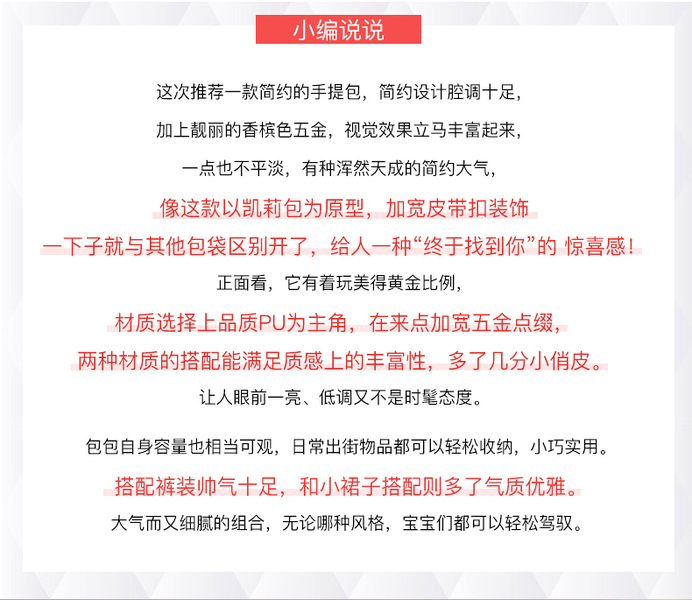 小编说说

这次推荐一款简约的手提包，简约设计腔调十足，

加上靓丽的香槟色五金，视觉效果立马丰富起来，

一点也不平淡，有种浑然天成的简约大气，

像这款以凯莉包为原型，加宽皮带扣装饰

一下子就与其他包袋区别开了，给人一种“终于找到你”的 惊喜感！

正面看，它有着玩美得黄金比例，

材质选择上品质PU为主角，在来点加宽五金点缀，

两种材质的搭配能满足质感上的丰富性，多了几分小俏皮。

让人眼前一亮、低调又不是时髦态度。

包包自身容量也相当可观，日常出街物品都可以轻松收纳，小巧实用。

搭配裤装帅气十足，和小裙子搭配则多了气质优雅。

大气而又细腻的组合，无论哪种风格，宝宝们都可以轻松驾驭。